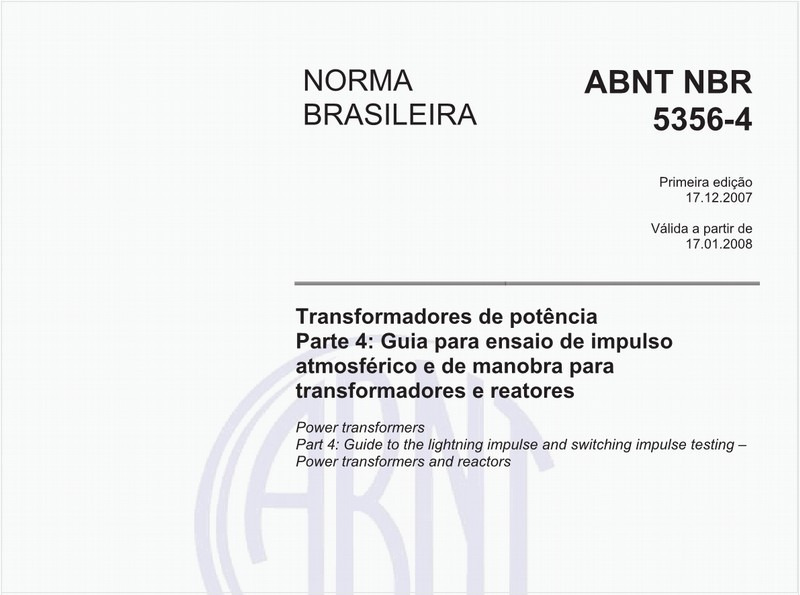 NORMA BRASILEIRA

ABNT NBR 5356-4

Primeira edição
17.12.2007

Válida a partir de
17.01.2008

Transformadores de potência
Parte 4: Guia para ensaio de impulso atmosférico e de manobra para transformadores e reatores

Power transformers
Part 4: Guide to the lightning impulse and switching impulse testing – Power transformers and reactors

ABNT